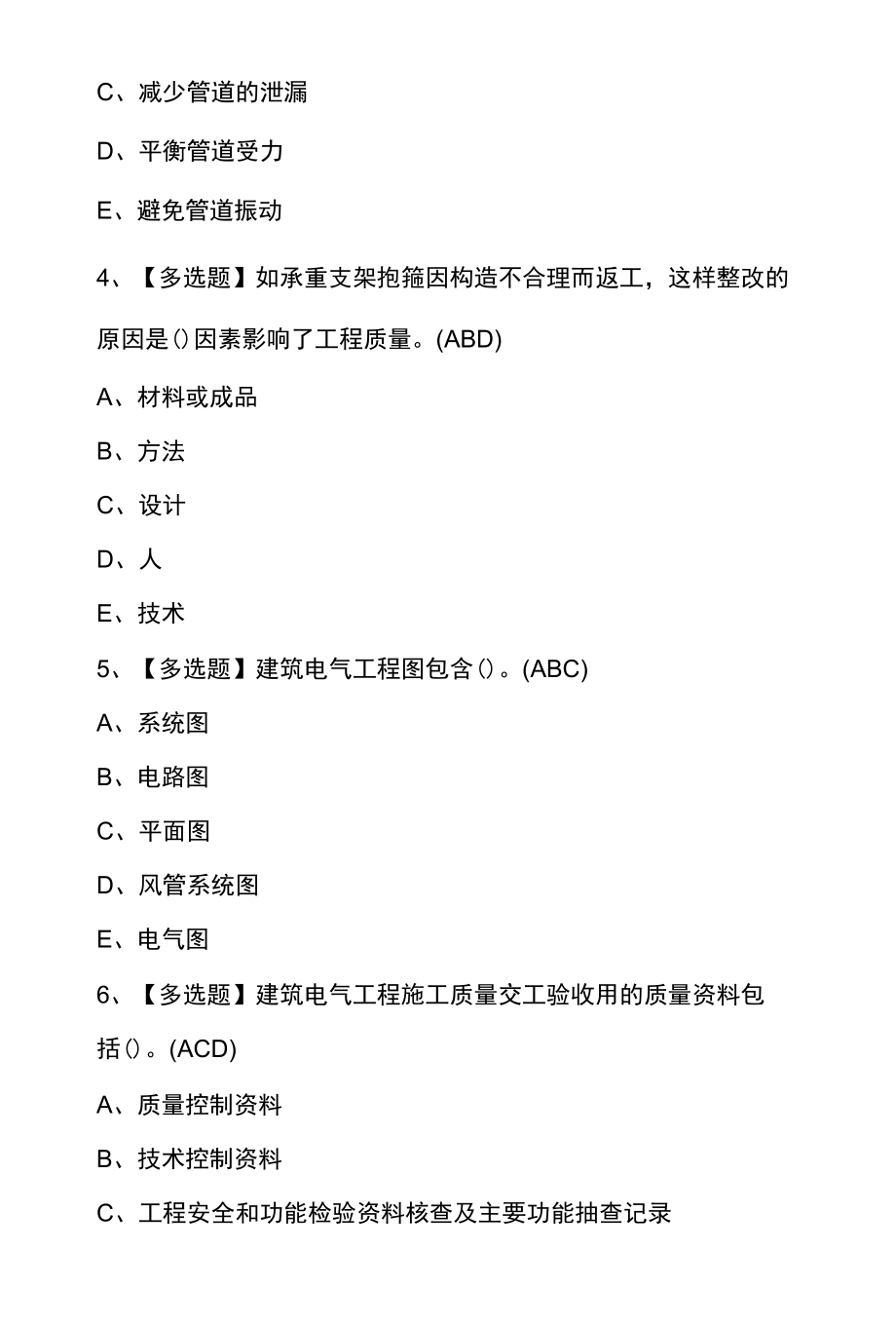 C、减少管道的泄漏

D、平衡管道受力

E、避免管道振动

4、【多选题】如承重支架抱箍因构造不合理而返工，这样整改的原因是()因素影响了工程质量。(ABD)

A、材料或成品

B、方法

C、设计

D、人

E、技术

5、【多选题】建筑电气工程图包含()。(ABC)

A、系统图

B、电路图

C、平面图

D、风管系统图

E、电气图

6、【多选题】建筑电气工程施工质量交工验收用的质量资料包括()。(ACD)

A、质量控制资料

B、技术控制资料

C、工程安全和功能检验资料核查及主要功能抽查记录